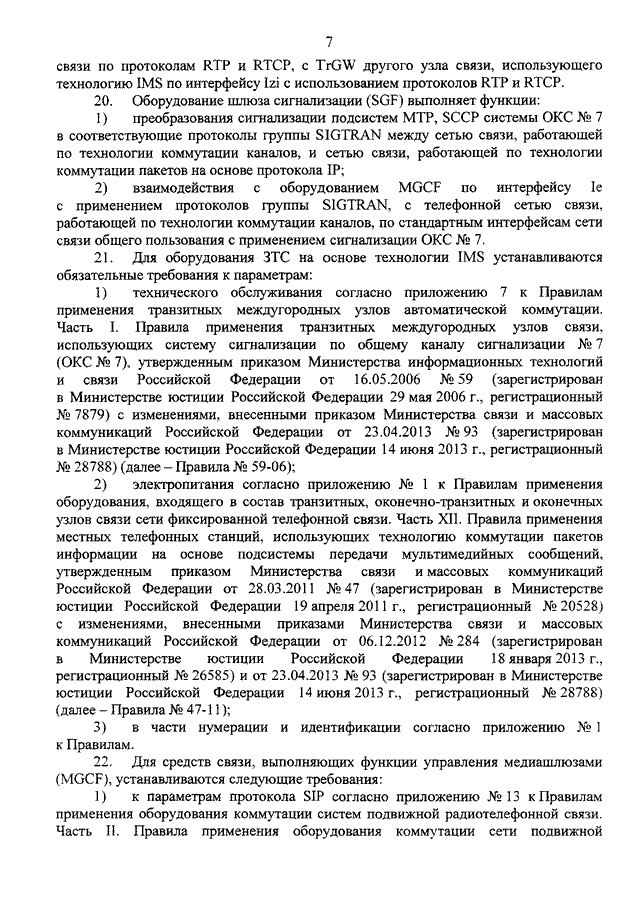 7

связи по протоколам RTP и RTCP, с TrGW другого узла связи, использующего технологию IMS по интерфейсу Izi с использованием протоколов RTP и RTCP.

20. Оборудование шлюза сигнализации (SGF) выполняет функции:

1) преобразования сигнализации подсистем MTP, SCCP системы ОКС № 7 в соответствующие протоколы группы SIGTRAN между сетью связи, работающей по технологии коммутации каналов, и сетью связи, работающей по технологии коммутации пакетов на основе протокола IP;

2) взаимодействия с оборудованием MGCF по интерфейсу Ie с применением протоколов группы SIGTRAN, с телефонной сетью связи, работающей по технологии коммутации каналов, по стандартным интерфейсам сети связи общего пользования с применением сигнализации ОКС № 7.

21. Для оборудования ЗТС на основе технологии IMS устанавливаются обязательные требования к параметрам:

1) технического обслуживания согласно приложению 7 к Правилам применения транзитных междугородных узлов автоматической коммутации. Часть I. Правила применения транзитных междугородных узлов связи, использующих систему сигнализации по общему каналу сигнализации № 7 (ОКС № 7), утвержденным приказом Министерства информационных технологий и связи Российской Федерации от 16.05.2006 № 59 (зарегистрирован в Министерстве юстиции Российской Федерации 29 мая 2006 г., регистрационный № 7879) с изменениями, внесенными приказом Министерства связи и массовых коммуникаций Российской Федерации от 23.04.2013 № 93 (зарегистрирован в Министерстве юстиции Российской Федерации 14 июня 2013 г., регистрационный № 28788) (далее – Правила № 59-06);

2) электропитания согласно приложению № 1 к Правилам применения оборудования, входящего в состав транзитных, оконечно-транзитных и оконечных узлов связи сети фиксированной телефонной связи. Часть XII. Правила применения местных телефонных станций, использующих технологию коммутации пакетов информации на основе подсистемы передачи мультимедийных сообщений, утвержденным приказом Министерства связи и массовых коммуникаций Российской Федерации от 28.03.2011 № 47 (зарегистрирован в Министерстве юстиции Российской Федерации 19 апреля 2011 г., регистрационный № 20528) с изменениями, внесенными приказами Министерства связи и массовых коммуникаций Российской Федерации от 06.12.2012 № 284 (зарегистрирован в Министерстве юстиции Российской Федерации 18 января 2013 г., регистрационный № 26585) и от 23.04.2013 № 93 (зарегистрирован в Министерстве юстиции Российской Федерации 14 июня 2013 г., регистрационный № 28788) (далее – Правила № 47-11);

3) в части нумерации и идентификации согласно приложению № 1 к Правилам.

22. Для средств связи, выполняющих функции управления медиашлюзами (MGCF), устанавливаются следующие требования:

1) к параметрам протокола SIP согласно приложению № 13 к Правилам применения оборудования коммутации систем подвижной радиотелефонной связи. Часть II. Правила применения оборудования коммутации сети подвижной